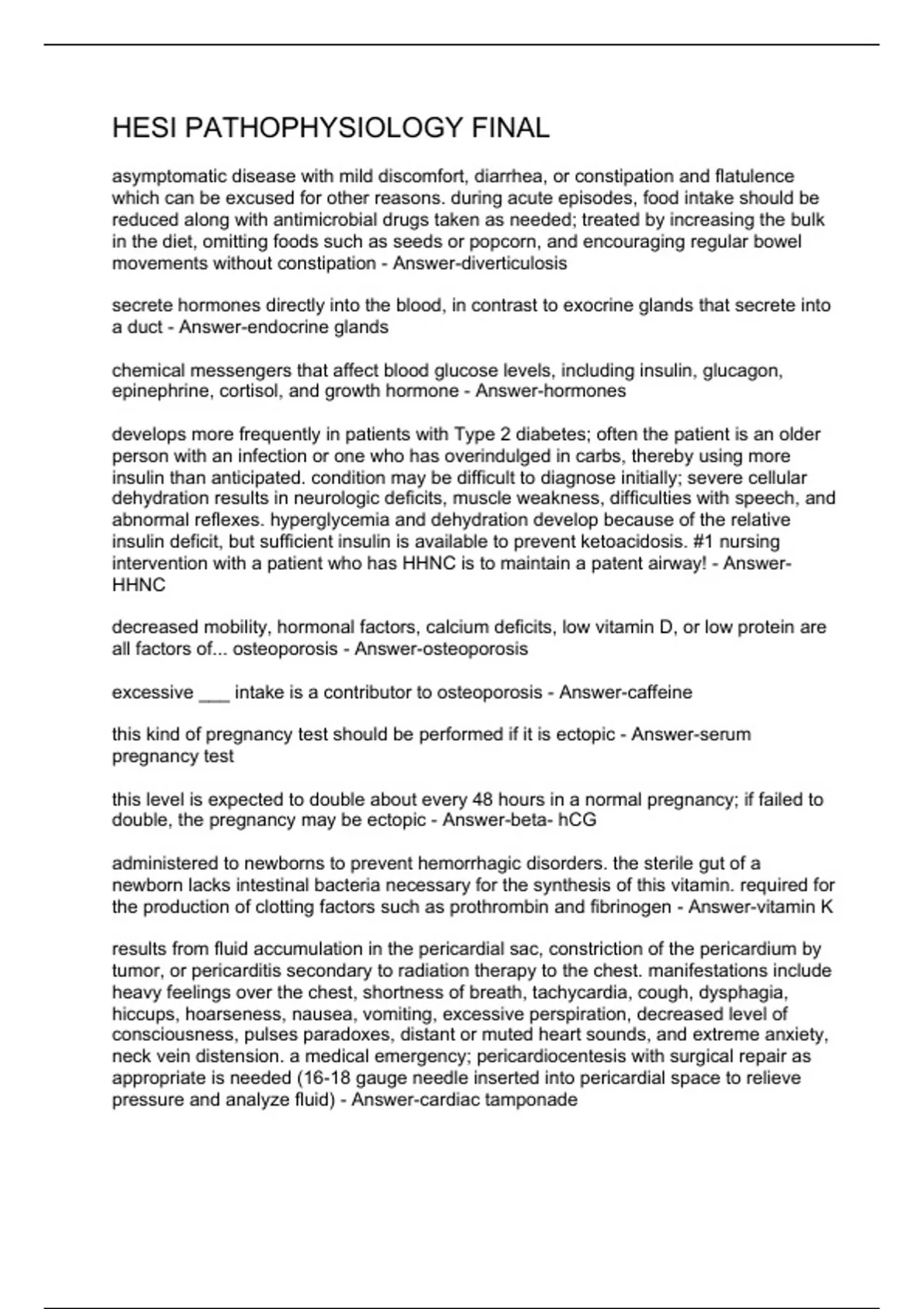 HESI PATHOPHYSIOLOGY FINAL

asymptomatic disease with mild discomfort, diarrhea, or constipation and flatulence which can be excused for other reasons. during acute episodes, food intake should be reduced along with antimicrobial drugs taken as needed; treated by increasing the bulk in the diet, omitting foods such as seeds or popcorn, and encouraging regular bowel movements without constipation - Answer-diverticulosis

secrete hormones directly into the blood, in contrast to exocrine glands that secrete into a duct - Answer-endocrine glands

chemical messengers that affect blood glucose levels, including insulin, glucagon, epinephrine, cortisol, and growth hormone - Answer-hormones

develops more frequently in patients with Type 2 diabetes; often the patient is an older person with an infection or one who has overindulged in carbs, thereby using more insulin than anticipated. condition may be difficult to diagnose initially; severe cellular dehydration results in neurologic deficits, muscle weakness, difficulties with speech, and abnormal reflexes. hyperglycemia and dehydration develop because of the relative insulin deficit, but sufficient insulin is available to prevent ketoacidosis. #1 nursing intervention with a patient who has HHNC is to maintain a patent airway! - Answer-HHNC

decreased mobility, hormonal factors, calcium deficits, low vitamin D, or low protein are all factors of... osteoporosis - Answer-osteoporosis

excessive ___ intake is a contributor to osteoporosis - Answer-caffeine

this kind of pregnancy test should be performed if it is ectopic - Answer-serum pregnancy test

this level is expected to double about every 48 hours in a normal pregnancy; if failed to double, the pregnancy may be ectopic - Answer-beta- hCG

administered to newborns to prevent hemorrhagic disorders. the sterile gut of a newborn lacks intestinal bacteria necessary for the synthesis of this vitamin. required for the production of clotting factors such as prothrombin and fibrinogen - Answer-vitamin K

results from fluid accumulation in the pericardial sac, constriction of the pericardium by tumor, or pericarditis secondary to radiation therapy to the chest. manifestations include heavy feelings over the chest, shortness of breath, tachycardia, cough, dysphagia, hiccups, hoarseness, nausea, vomiting, excessive perspiration, decreased level of consciousness, pulses paradoxes, distant or muted heart sounds, and extreme anxiety, neck vein distension. a medical emergency; pericardiocentesis with surgical repair as appropriate is needed (16-18 gauge needle inserted into pericardial space to relieve pressure and analyze fluid) - Answer-cardiac tamponade